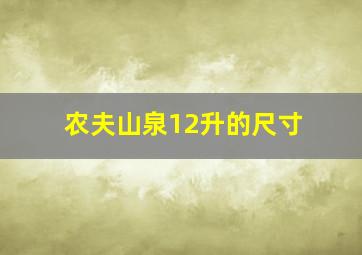 农夫山泉12升的尺寸